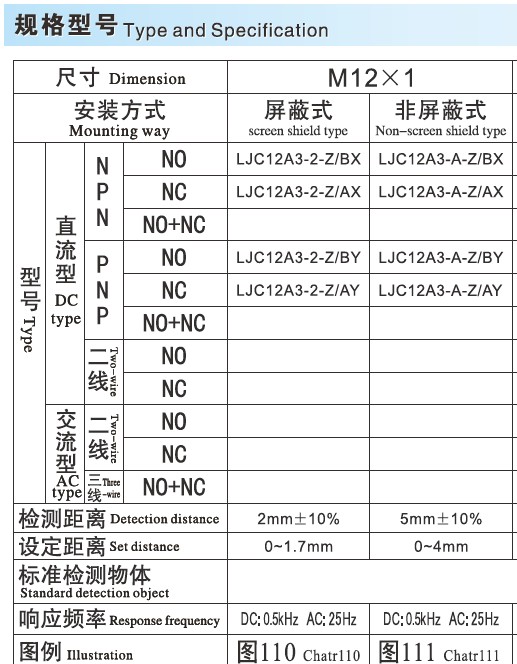 规格型号 Type and Specification

| 尺寸 Dimension | | | | M12×1 | |
|---|---|---|---|---|---|
| 安装方式 Mounting way | | | | 屏蔽式 screen shield type | 非屏蔽式 Non-screen shield type |
| 型号 Type | 直流型 DC type | NPN | NO | LJC12A3-2-Z/BX | LJC12A3-A-Z/BX |
| | | | NC | LJC12A3-2-Z/AX | LJC12A3-A-Z/AX |
| | | | NO+NC | | |
| | | PNP | NO | LJC12A3-2-Z/BY | LJC12A3-A-Z/BY |
| | | | NC | LJC12A3-2-Z/AY | LJC12A3-A-Z/AY |
| | | | NO+NC | | |
| | | 二线 Two-wire | NO | | |
| | | | NC | | |
| | 交流型 AC type | 二线 Two-wire | NO | | |
| | | | NC | | |
| | | 三线 Three-wire | NO+NC | | |
| 检测距离 Detection distance | | | | 2mm±10% | 5mm±10% |
| 设定距离 Set distance | | | | 0~1.7mm | 0~4mm |
| 标准检测物体 Standard detection object | | | | | |
| 响应频率 Response frequency | | | | DC: 0.5kHz AC: 25Hz | DC: 0.5kHz AC: 25Hz |
| 图例 Illustration | | | | 图110 Chatr110 | 图111 Chatr111 |